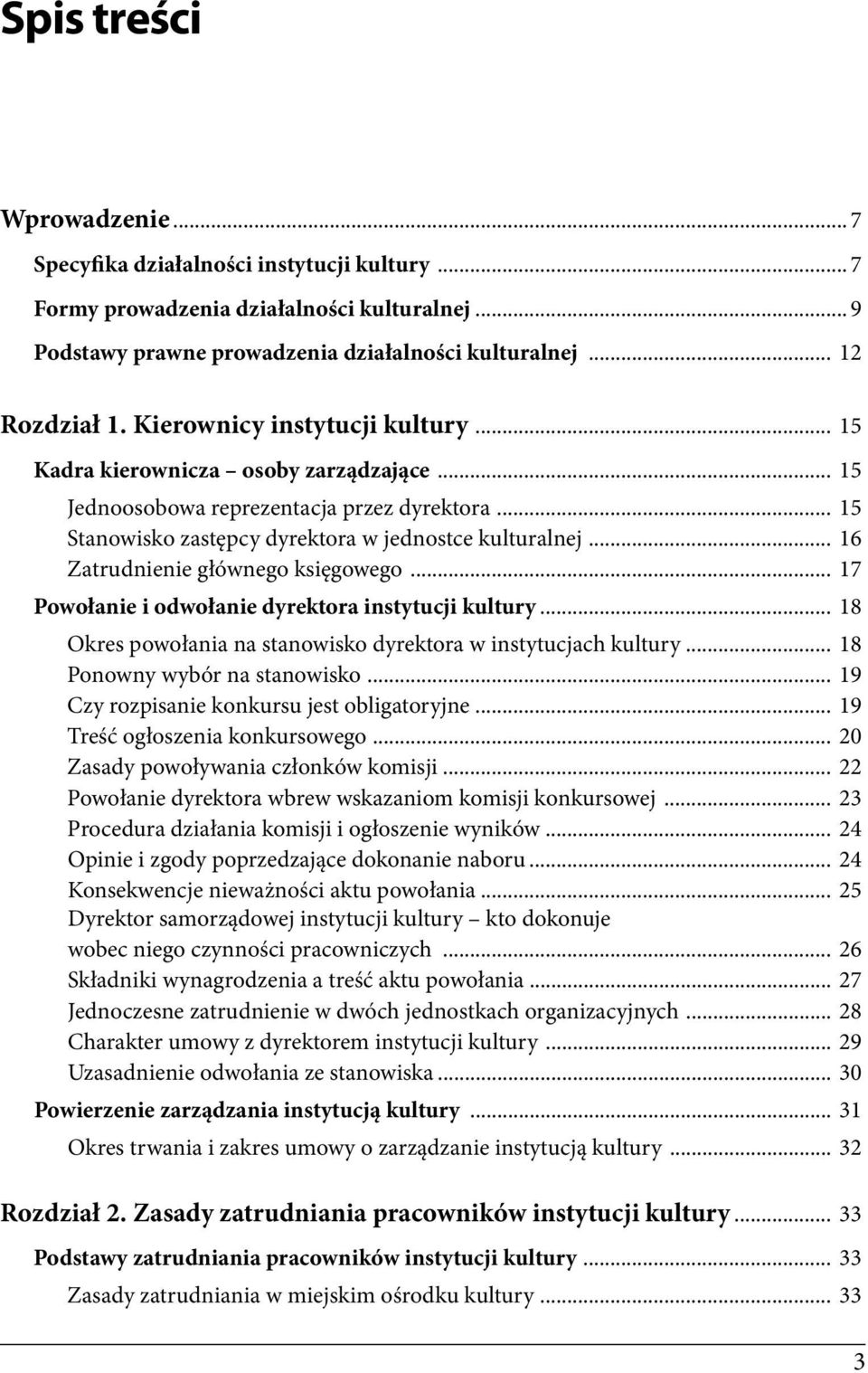 Spis treści

Wprowadzenie ... 7
Specyfika działalności instytucji kultury ... 7
Formy prowadzenia działalności kulturalnej ... 9
Podstawy prawne prowadzenia działalności kulturalnej ... 12

Rozdział 1. Kierownicy instytucji kultury ... 15
Kadra kierownicza – osoby zarządzające ... 15
Jednoosobowa reprezentacja przez dyrektora ... 15
Stanowisko zastępcy dyrektora w jednostce kulturalnej ... 16
Zatrudnienie głównego księgowego ... 17
Powołanie i odwołanie dyrektora instytucji kultury ... 18
Okres powołania na stanowisko dyrektora w instytucjach kultury ... 18
Ponowny wybór na stanowisko ... 19
Czy rozpisanie konkursu jest obligatoryjne ... 19
Treść ogłoszenia konkursowego ... 20
Zasady powoływania członków komisji ... 22
Powołanie dyrektora wbrew wskazaniom komisji konkursowej ... 23
Procedura działania komisji i ogłoszenie wyników ... 24
Opinie i zgody poprzedzające dokonanie naboru ... 24
Konsekwencje nieważności aktu powołania ... 25
Dyrektor samorządowej instytucji kultury – kto dokonuje wobec niego czynności pracowniczych ... 26
Składniki wynagrodzenia a treść aktu powołania ... 27
Jednoczesne zatrudnienie w dwóch jednostkach organizacyjnych ... 28
Charakter umowy z dyrektorem instytucji kultury ... 29
Uzasadnienie odwołania ze stanowiska ... 30
Powierzenie zarządzania instytucją kultury ... 31
Okres trwania i zakres umowy o zarządzanie instytucją kultury ... 32

Rozdział 2. Zasady zatrudniania pracowników instytucji kultury ... 33
Podstawy zatrudniania pracowników instytucji kultury ... 33
Zasady zatrudniania w miejskim ośrodku kultury ... 33

3